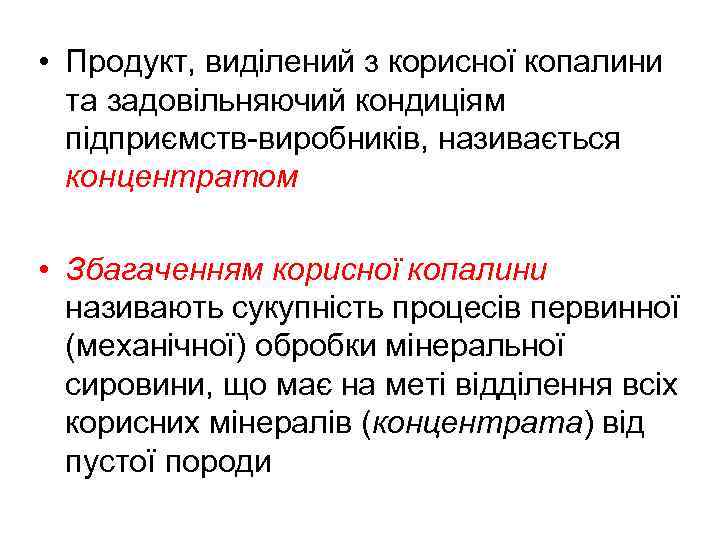 • Продукт, виділений з корисної копалини та задовільняючий кондиціям підприємств-виробників, називається концентратом

• Збагаченням корисної копалини називають сукупність процесів первинної (механічної) обробки мінеральної сировини, що має на меті відділення всіх корисних мінералів (концентрата) від пустої породи